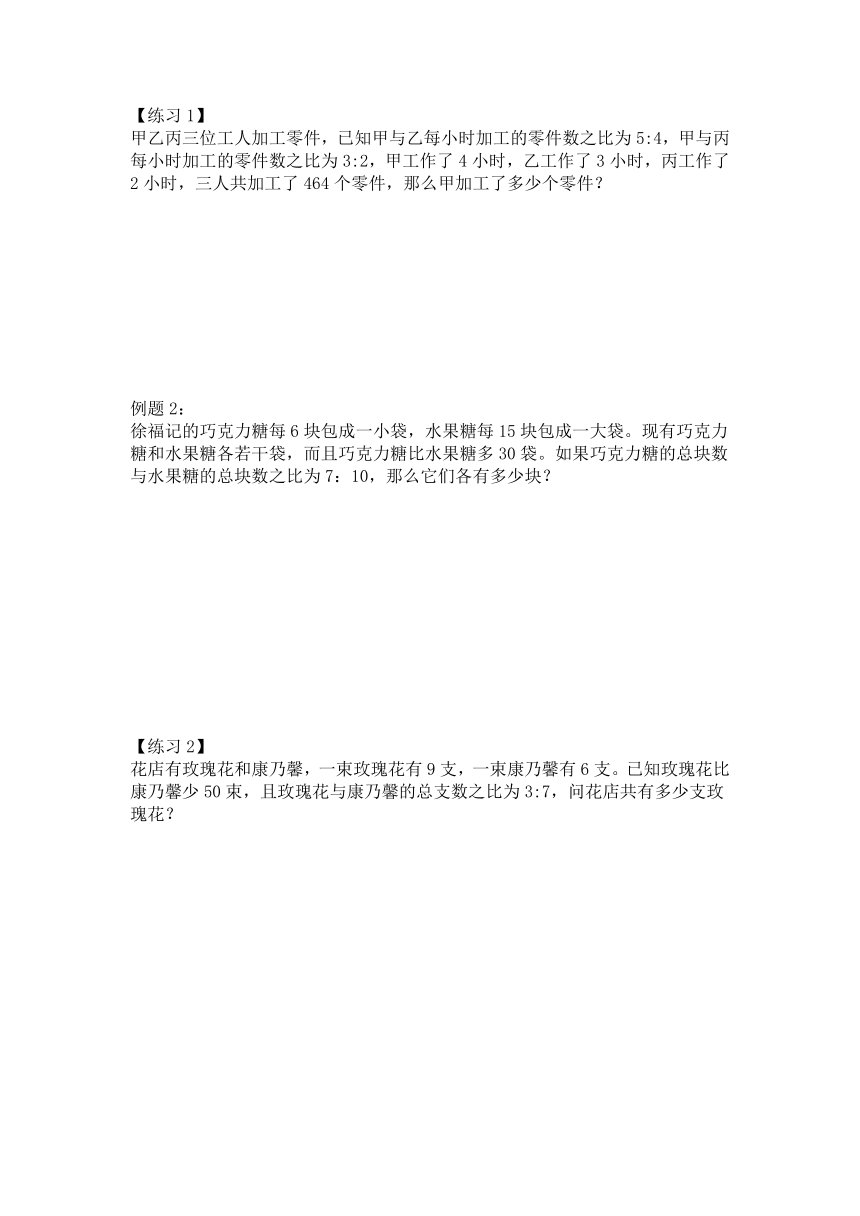 【练习 1】
甲乙丙三位工人加工零件，已知甲与乙每小时加工的零件数之比为 5:4，甲与丙每小时加工的零件数之比为 3:2，甲工作了 4 小时，乙工作了 3 小时，丙工作了 2 小时，三人共加工了 464 个零件，那么甲加工了多少个零件？

例题 2：
徐福记的巧克力糖每 6 块包成一小袋，水果糖每 15 块包成一大袋。现有巧克力糖和水果糖各若干袋，而且巧克力糖比水果糖多 30 袋。如果巧克力糖的总块数与水果糖的总块数之比为 7：10，那么它们各有多少块？

【练习 2】
花店有玫瑰花和康乃馨，一束玫瑰花有 9 支，一束康乃馨有 6 支。已知玫瑰花比康乃馨少 50 束，且玫瑰花与康乃馨的总支数之比为 3:7，问花店共有多少支玫瑰花？